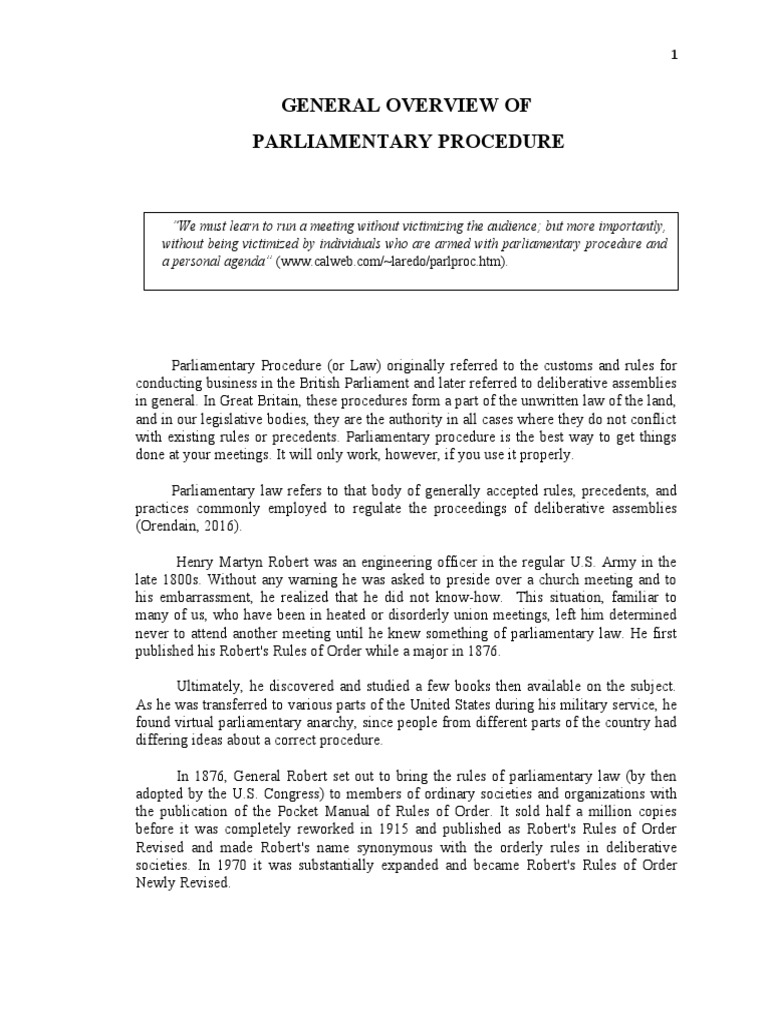 1

GENERAL OVERVIEW OF

PARLIAMENTARY PROCEDURE

"We must learn to run a meeting without victimizing the audience; but more importantly, without being victimized by individuals who are armed with parliamentary procedure and a personal agenda" (www.calweb.com/~laredo/parlproc.htm).

Parliamentary Procedure (or Law) originally referred to the customs and rules for conducting business in the British Parliament and later referred to deliberative assemblies in general. In Great Britain, these procedures form a part of the unwritten law of the land, and in our legislative bodies, they are the authority in all cases where they do not conflict with existing rules or precedents. Parliamentary procedure is the best way to get things done at your meetings. It will only work, however, if you use it properly.

Parliamentary law refers to that body of generally accepted rules, precedents, and practices commonly employed to regulate the proceedings of deliberative assemblies (Orendain, 2016).

Henry Martyn Robert was an engineering officer in the regular U.S. Army in the late 1800s. Without any warning he was asked to preside over a church meeting and to his embarrassment, he realized that he did not know-how. This situation, familiar to many of us, who have been in heated or disorderly union meetings, left him determined never to attend another meeting until he knew something of parliamentary law. He first published his Robert's Rules of Order while a major in 1876.

Ultimately, he discovered and studied a few books then available on the subject. As he was transferred to various parts of the United States during his military service, he found virtual parliamentary anarchy, since people from different parts of the country had differing ideas about a correct procedure.

In 1876, General Robert set out to bring the rules of parliamentary law (by then adopted by the U.S. Congress) to members of ordinary societies and organizations with the publication of the Pocket Manual of Rules of Order. It sold half a million copies before it was completely reworked in 1915 and published as Robert's Rules of Order Revised and made Robert's name synonymous with the orderly rules in deliberative societies. In 1970 it was substantially expanded and became Robert's Rules of Order Newly Revised.